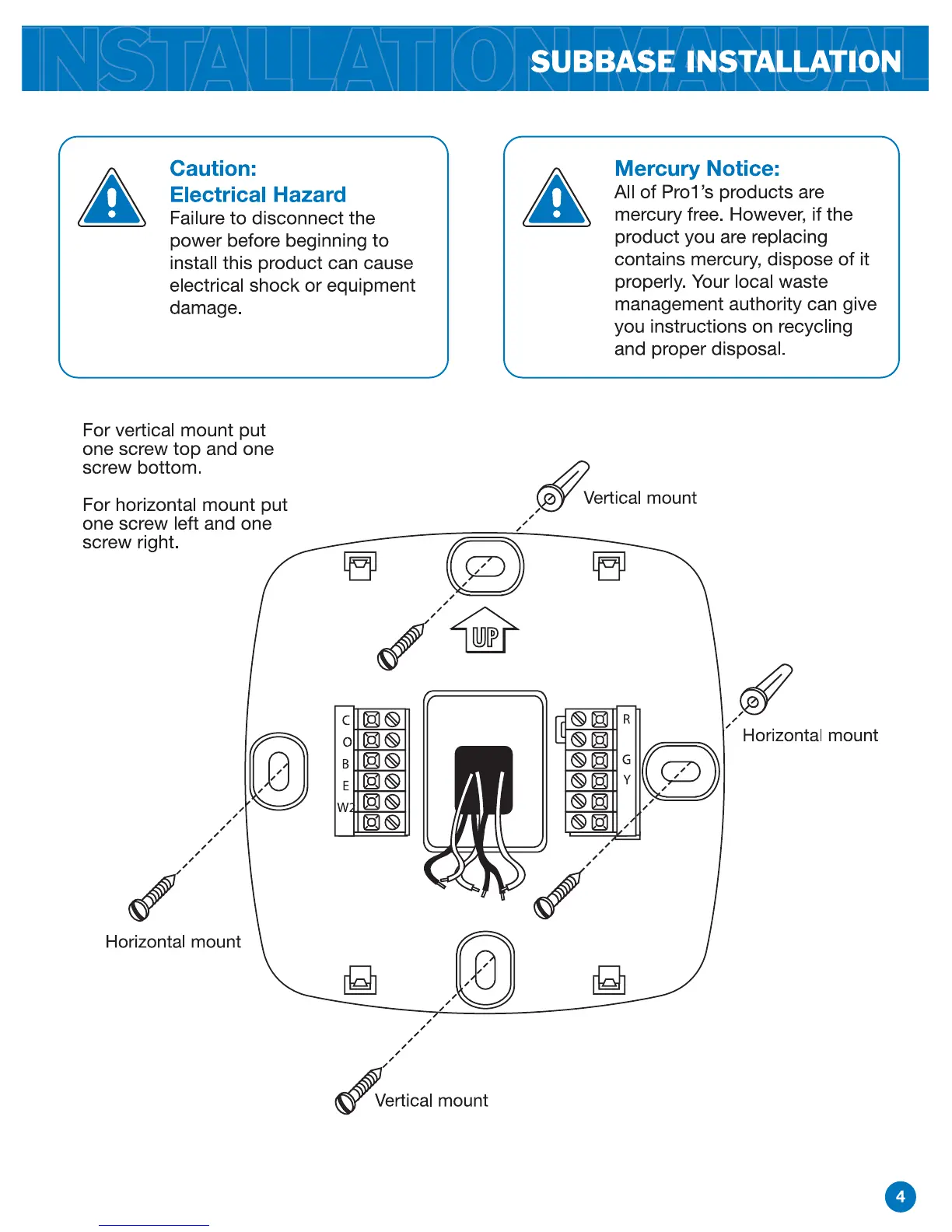 INSTALLATION MANUAL

SUBBASE INSTALLATION

Caution:
Electrical Hazard
Failure to disconnect the power before beginning to install this product can cause electrical shock or equipment damage.

Mercury Notice:
All of Pro1's products are mercury free. However, if the product you are replacing contains mercury, dispose of it properly. Your local waste management authority can give you instructions on recycling and proper disposal.

For vertical mount put one screw top and one screw bottom.

For horizontal mount put one screw left and one screw right.

Vertical mount

UP

C
O
B
E
W2

R
G
Y

Horizontal mount

Horizontal mount

Vertical mount

4